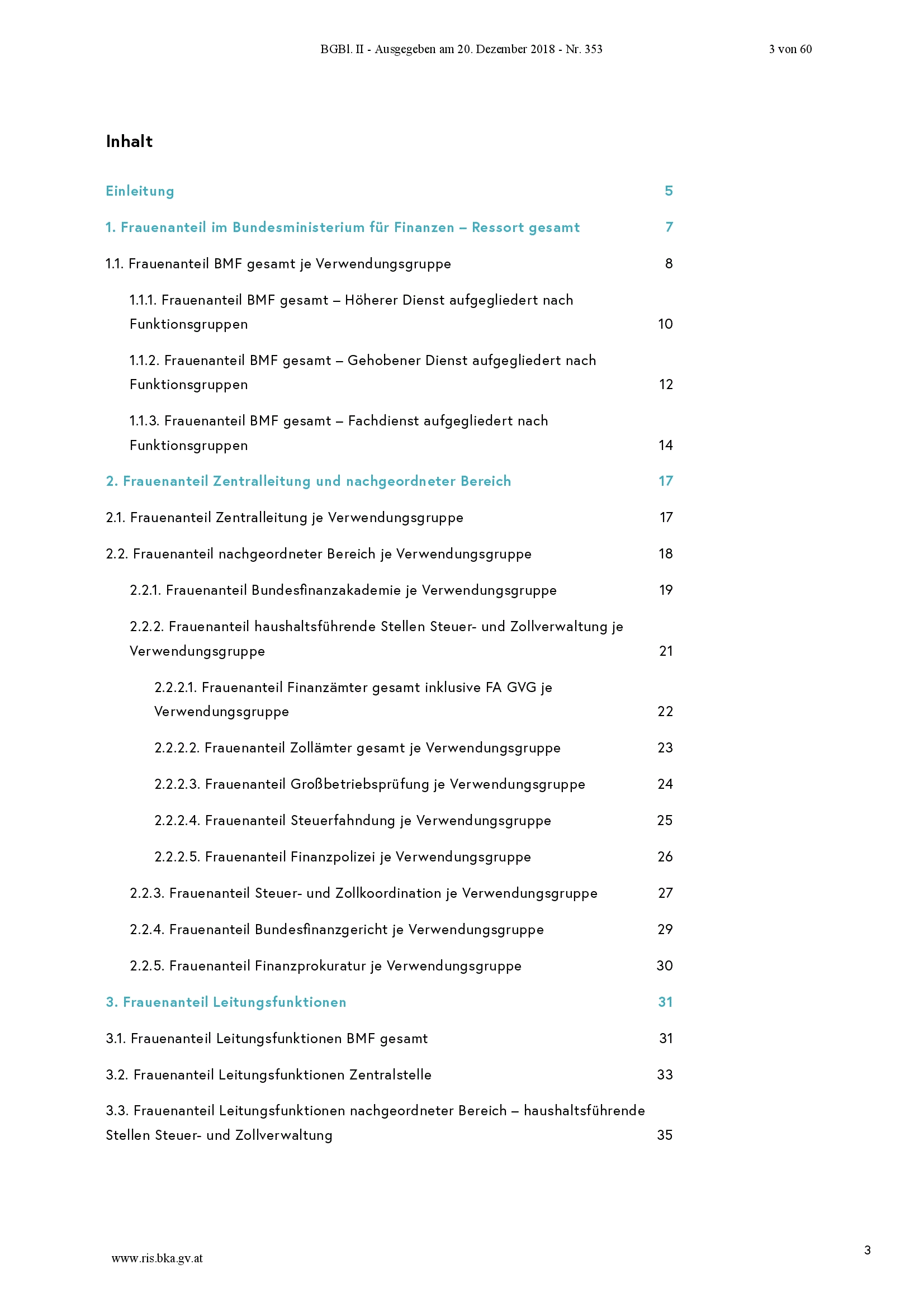 BGBl. II - Ausgegeben am 20. Dezember 2018 - Nr. 353 3 von 60

Inhalt

Einleitung 5

1. Frauenanteil im Bundesministerium für Finanzen – Ressort gesamt 7

1.1. Frauenanteil BMF gesamt je Verwendungsgruppe 8

1.1.1. Frauenanteil BMF gesamt – Höherer Dienst aufgegliedert nach Funktionsgruppen 10

1.1.2. Frauenanteil BMF gesamt – Gehobener Dienst aufgegliedert nach Funktionsgruppen 12

1.1.3. Frauenanteil BMF gesamt – Fachdienst aufgegliedert nach Funktionsgruppen 14

2. Frauenanteil Zentralleitung und nachgeordneter Bereich 17

2.1. Frauenanteil Zentralleitung je Verwendungsgruppe 17

2.2. Frauenanteil nachgeordneter Bereich je Verwendungsgruppe 18

2.2.1. Frauenanteil Bundesfinanzakademie je Verwendungsgruppe 19

2.2.2. Frauenanteil haushaltsführende Stellen Steuer- und Zollverwaltung je Verwendungsgruppe 21

2.2.2.1. Frauenanteil Finanzämter gesamt inklusive FA GVG je Verwendungsgruppe 22

2.2.2.2. Frauenanteil Zollämter gesamt je Verwendungsgruppe 23

2.2.2.3. Frauenanteil Großbetriebsprüfung je Verwendungsgruppe 24

2.2.2.4. Frauenanteil Steuerfahndung je Verwendungsgruppe 25

2.2.2.5. Frauenanteil Finanzpolizei je Verwendungsgruppe 26

2.2.3. Frauenanteil Steuer- und Zollkoordination je Verwendungsgruppe 27

2.2.4. Frauenanteil Bundesfinanzgericht je Verwendungsgruppe 29

2.2.5. Frauenanteil Finanzprokuratur je Verwendungsgruppe 30

3. Frauenanteil Leitungsfunktionen 31

3.1. Frauenanteil Leitungsfunktionen BMF gesamt 31

3.2. Frauenanteil Leitungsfunktionen Zentralstelle 33

3.3. Frauenanteil Leitungsfunktionen nachgeordneter Bereich – haushaltsführende Stellen Steuer- und Zollverwaltung 35

www.ris.bka.gv.at

3